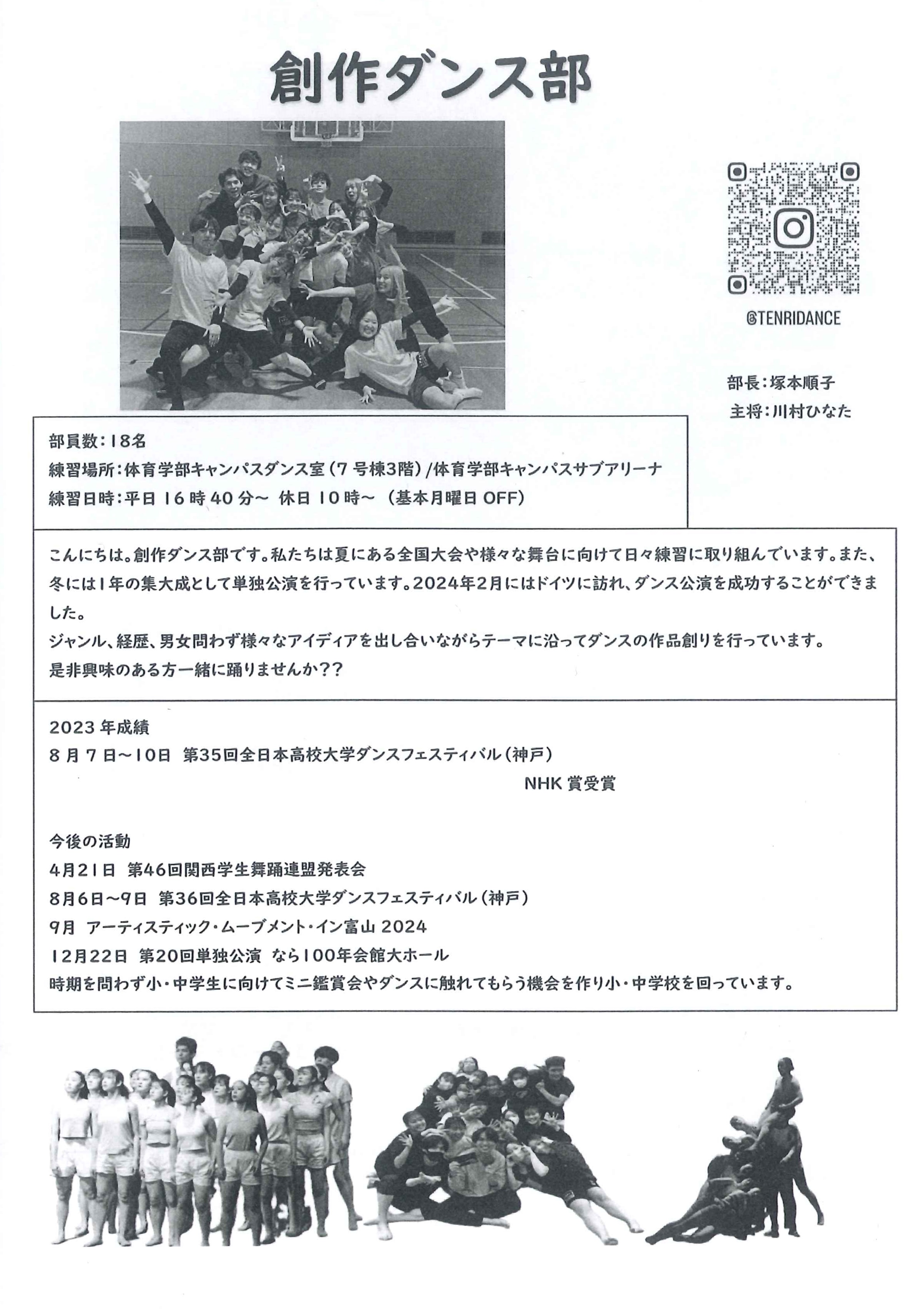 創作ダンス部

@TENRIDANCE

部長:塚本順子
主将:川村ひなた

部員数:18名
練習場所:体育学部キャンパスダンス室(7号棟3階)/体育学部キャンパスサブアリーナ
練習日時:平日16時40分～ 休日10時～ (基本月曜日OFF)

こんにちは。創作ダンス部です。私たちは夏にある全国大会や様々な舞台に向けて日々練習に取り組んでいます。また、冬には1年の集大成として単独公演を行っています。2024年2月にはドイツに訪れ、ダンス公演を成功することができました。
ジャンル、経歴、男女問わず様々なアイディアを出し合いながらテーマに沿ってダンスの作品創りを行っています。
是非興味のある方一緒に踊りませんか??

2023年成績
8月7日～10日 第35回全日本高校大学ダンスフェスティバル(神戸)
NHK賞受賞

今後の活動
4月21日 第46回関西学生舞踊連盟発表会
8月6日～9日 第36回全日本高校大学ダンスフェスティバル(神戸)
9月 アーティスティック・ムーブメント・イン富山2024
12月22日 第20回単独公演 なら100年会館大ホール
時期を問わず小・中学生に向けてミニ鑑賞会やダンスに触れてもらう機会を作り小・中学校を回っています。